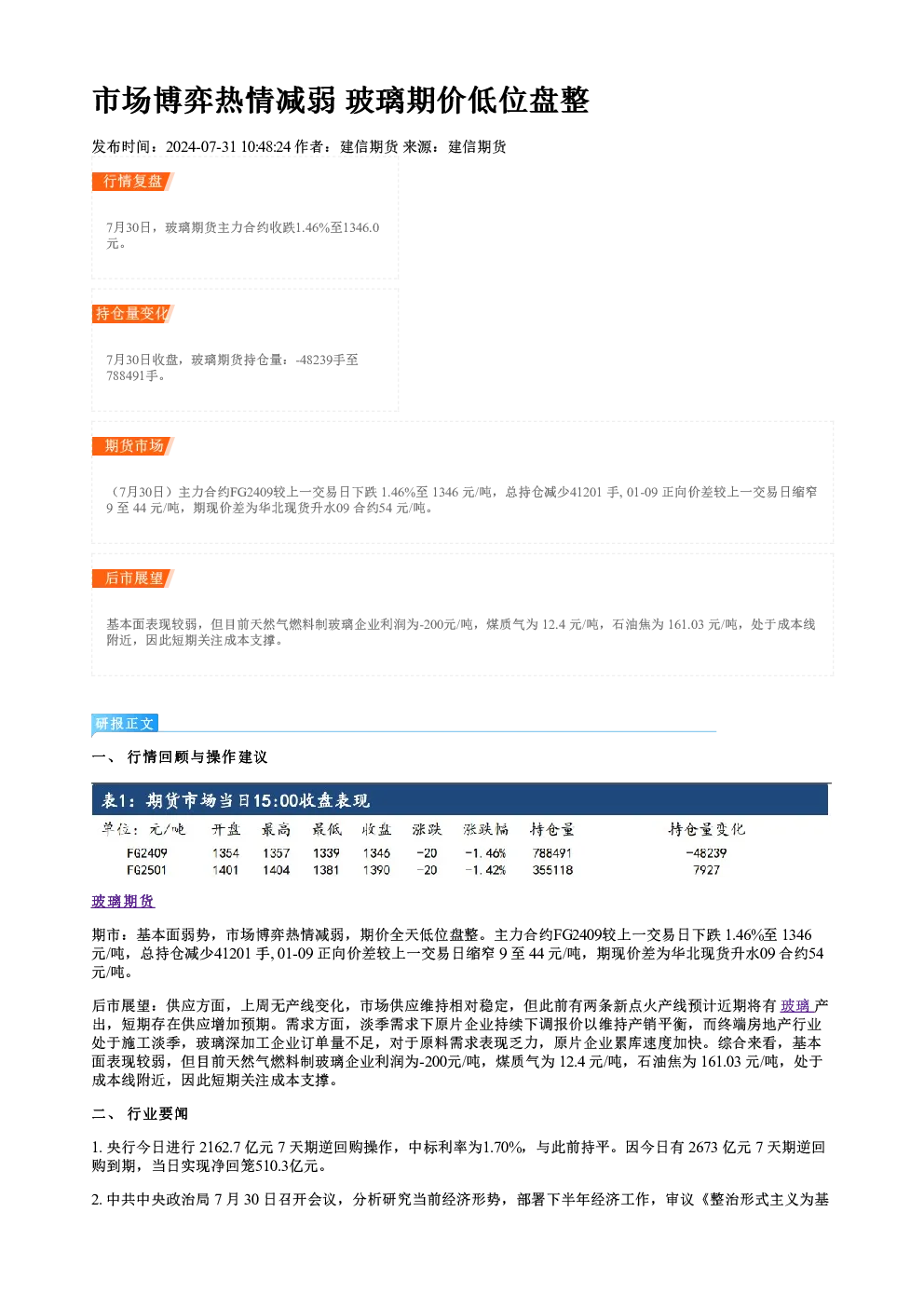 市场博弈热情减弱 玻璃期价低位盘整

发布时间：2024-07-31 10:48:24 作者：建信期货 来源：建信期货

行情复盘

7月30日，玻璃期货主力合约收跌1.46%至1346.0元。

持仓量变化

7月30日收盘，玻璃期货持仓量：-48239手至788491手。

期货市场

（7月30日）主力合约FG2409较上一交易日下跌 1.46%至 1346 元/吨，总持仓减少41201 手, 01-09 正向价差较上一交易日缩窄 9 至 44 元/吨，期现价差为华北现货升水09 合约54 元/吨。

后市展望

基本面表现较弱，但目前天然气燃料制玻璃企业利润为-200元/吨，煤质气为 12.4 元/吨，石油焦为 161.03 元/吨，处于成本线附近，因此短期关注成本支撑。

研报正文

一、 行情回顾与操作建议

表1：期货市场当日15:00收盘表现

| 单位：元/吨 | 开盘 | 最高 | 最低 | 收盘 | 涨跌 | 涨跌幅 | 持仓量 | 持仓量变化 |
|---|---|---|---|---|---|---|---|---|
| FG2409 | 1354 | 1357 | 1339 | 1346 | -20 | -1.46% | 788491 | -48239 |
| FG2501 | 1401 | 1404 | 1381 | 1390 | -20 | -1.42% | 355118 | 7927 |

玻璃期货

期市：基本面弱势，市场博弈热情减弱，期价全天低位盘整。主力合约FG2409较上一交易日下跌 1.46%至 1346 元/吨，总持仓减少41201 手, 01-09 正向价差较上一交易日缩窄 9 至 44 元/吨，期现价差为华北现货升水09 合约54 元/吨。

后市展望：供应方面，上周无产线变化，市场供应维持相对稳定，但此前有两条新点火产线预计近期将有 玻璃 产出，短期存在供应增加预期。需求方面，淡季需求下原片企业持续下调报价以维持产销平衡，而终端房地产行业处于施工淡季，玻璃深加工企业订单量不足，对于原料需求表现乏力，原片企业累库速度加快。综合来看，基本面表现较弱，但目前天然气燃料制玻璃企业利润为-200元/吨，煤质气为 12.4 元/吨，石油焦为 161.03 元/吨，处于成本线附近，因此短期关注成本支撑。

二、 行业要闻

1. 央行今日进行 2162.7 亿元 7 天期逆回购操作，中标利率为1.70%，与此前持平。因今日有 2673 亿元 7 天期逆回购到期，当日实现净回笼510.3亿元。

2. 中共中央政治局 7 月 30 日召开会议，分析研究当前经济形势，部署下半年经济工作，审议《整治形式主义为基